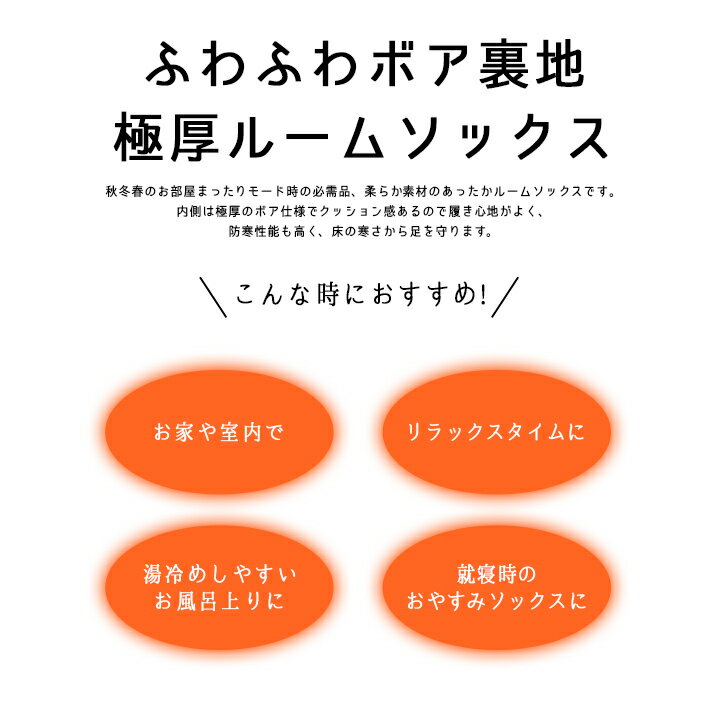 ふわふわボア裏地
極厚ルームソックス

秋冬春のお部屋まったりモード時の必需品、柔らか素材のあったかルームソックスです。
内側は極厚のボア仕様でクッション感あるので履き心地がよく、
防寒性能も高く、床の寒さから足を守ります。

＼こんな時におすすめ!／

お家や室内で

リラックスタイムに

湯冷めしやすい
お風呂上りに

就寝時の
おやすみソックスに